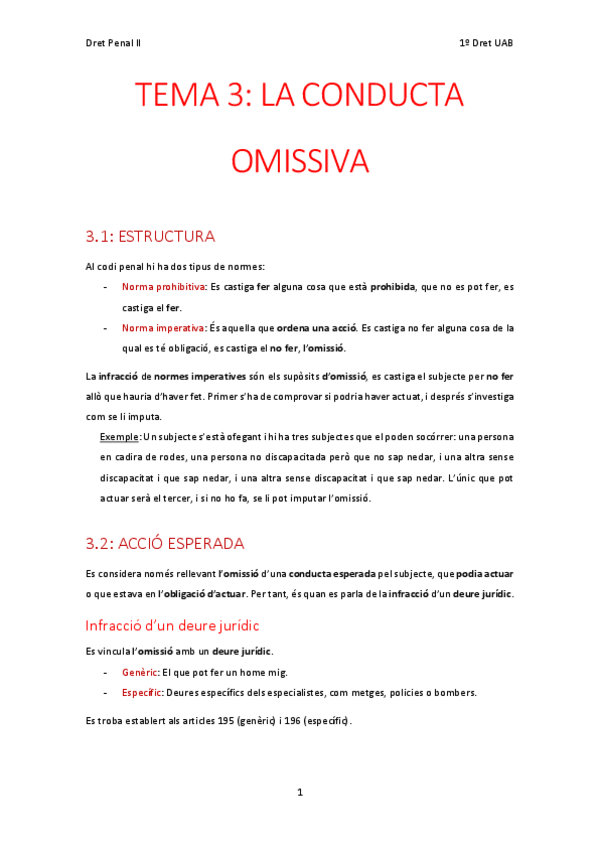 Dret Penal II

1º Dret UAB

TEMA 3: LA CONDUCTA OMISSIVA

3.1: ESTRUCTURA

Al codi penal hi ha dos tipus de normes:

- Norma prohibitiva: Es castiga fer alguna cosa que està prohibida, que no es pot fer, es castiga el fer.
- Norma imperativa: És aquella que ordena una acció. Es castiga no fer alguna cosa de la qual es té obligació, es castiga el no fer, l'omissió.

La infracció de normes imperatives són els supòsits d'omissió, es castiga el subjecte per no fer allò que hauria d'haver fet. Primer s'ha de comprovar si podria haver actuat, i després s'investiga com se li imputa.

Exemple: Un subjecte s'està ofegant i hi ha tres subjectes que el poden socórrer: una persona en cadira de rodes, una persona no discapacitada però que no sap nedar, i una altra sense discapacitat i que sap nedar, i una altra sense discapacitat i que sap nedar. L'únic que pot actuar serà el tercer, i si no ho fa, se li pot imputar l'omissió.

3.2: ACCIÓ ESPERADA

Es considera només rellevant l'omissió d'una conducta esperada pel subjecte, que podia actuar o que estava en l'obligació d'actuar. Per tant, és quan es parla de la infracció d'un deure jurídic.

Infracció d'un deure jurídic

Es vincula l'omissió amb un deure jurídic.

- Genèric: El que pot fer un home mig.
- Específic: Deures específics dels especialistes, com metges, policies o bombers.

Es troba establert als articles 195 (genèric) i 196 (específic).

1